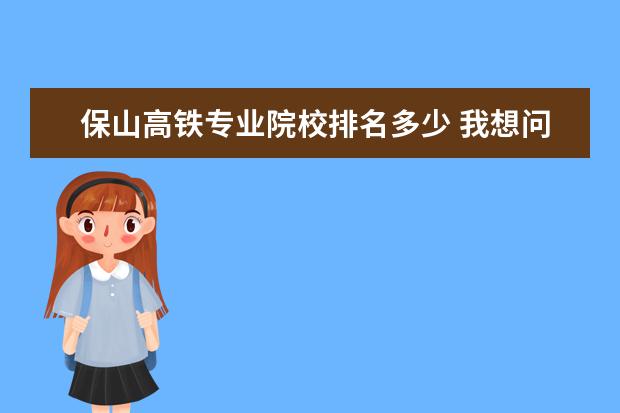 保山高铁专业院校排名多少 我想问